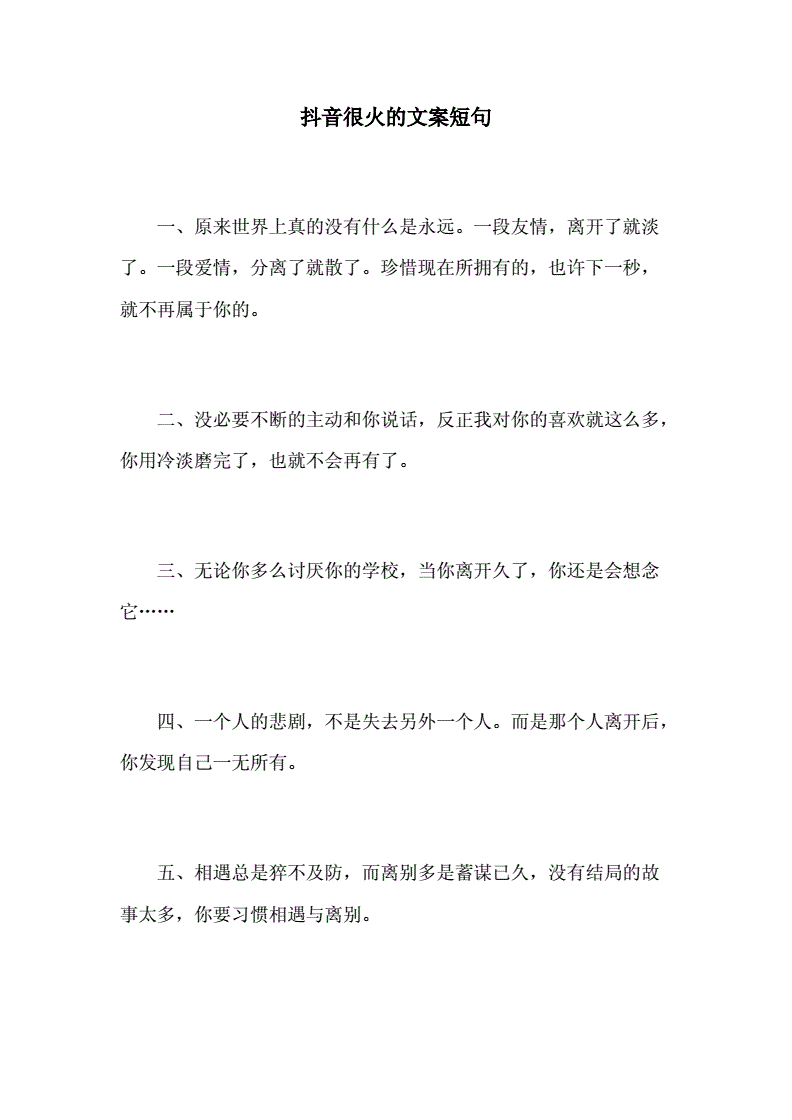 抖音很火的文案短句

一、原来世界上真的没有什么是永远。一段友情，离开了就淡了。一段爱情，分离了就散了。珍惜现在所拥有的，也许下一秒，就不再属于你的。

二、没必要不断的主动和你说话，反正我对你的喜欢就这么多，你用冷淡磨完了，也就不会再有了。

三、无论你多么讨厌你的学校，当你离开久了，你还是会想念它……

四、一个人的悲剧，不是失去另外一个人。而是那个人离开后，你发现自己一无所有。

五、相遇总是猝不及防，而离别多是蓄谋已久，没有结局的故事太多，你要习惯相遇与离别。